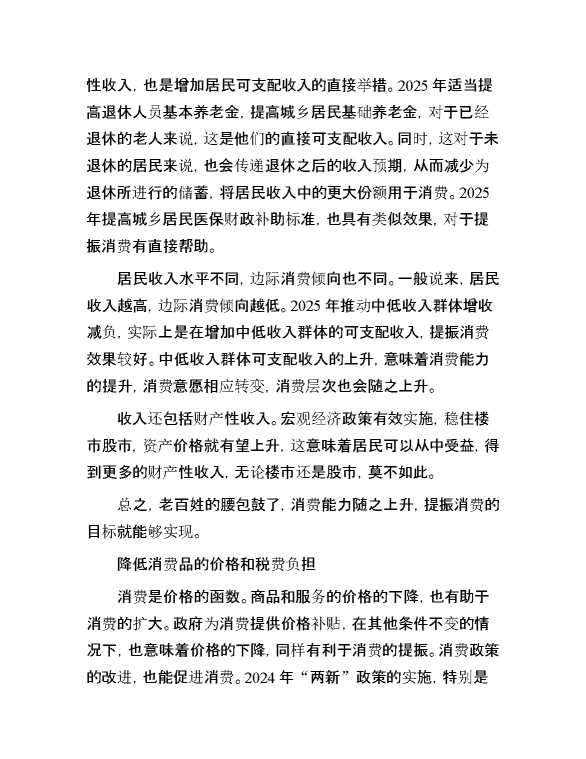 性收入，也是增加居民可支配收入的直接举措。2025 年适当提高退休人员基本养老金，提高城乡居民基础养老金，对于已经退休的老人来说，这是他们的直接可支配收入。同时，这对于未退休的居民来说，也会传递退休之后的收入预期，从而减少为退休所进行的储蓄，将居民收入中的更大份额用于消费。2025 年提高城乡居民医保财政补助标准，也具有类似效果，对于提振消费有直接帮助。

居民收入水平不同，边际消费倾向也不同。一般说来，居民收入越高，边际消费倾向越低。2025 年推动中低收入群体增收减负，实际上是在增加中低收入群体的可支配收入，提振消费效果较好。中低收入群体可支配收入的上升，意味着消费能力的提升，消费意愿相应转变，消费层次也会随之上升。

收入还包括财产性收入。宏观经济政策有效实施，稳住楼市股市，资产价格就有望上升，这意味着居民可以从中受益，得到更多的财产性收入，无论楼市还是股市，莫不如此。

总之，老百姓的腰包鼓了，消费能力随之上升，提振消费的目标就能够实现。

降低消费品的价格和税费负担

消费是价格的函数。商品和服务的价格的下降，也有助于消费的扩大。政府为消费提供价格补贴，在其他条件不变的情况下，也意味着价格的下降，同样有利于消费的提振。消费政策的改进，也能促进消费。2024 年“两新”政策的实施，特别是